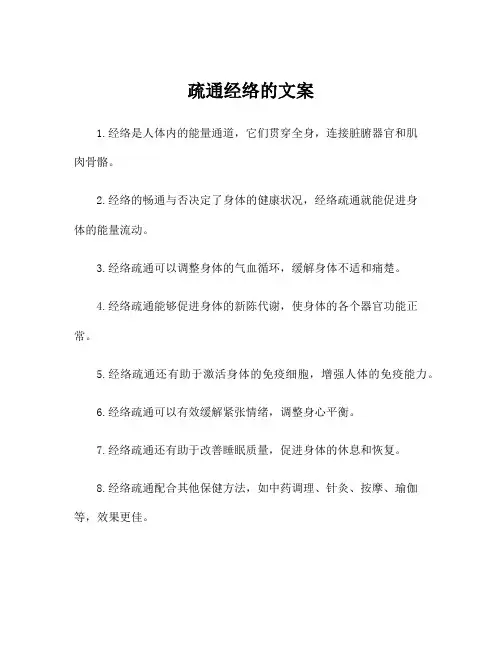 疏通经络的文案

1.经络是人体内的能量通道，它们贯穿全身，连接脏腑器官和肌肉骨骼。

2.经络的畅通与否决定了身体的健康状况，经络疏通就能促进身体的能量流动。

3.经络疏通可以调整身体的气血循环，缓解身体不适和痛楚。

4.经络疏通能够促进身体的新陈代谢，使身体的各个器官功能正常。

5.经络疏通还有助于激活身体的免疫细胞，增强人体的免疫能力。

6.经络疏通可以有效缓解紧张情绪，调整身心平衡。

7.经络疏通还有助于改善睡眠质量，促进身体的休息和恢复。

8.经络疏通配合其他保健方法，如中药调理、针灸、按摩、瑜伽等，效果更佳。